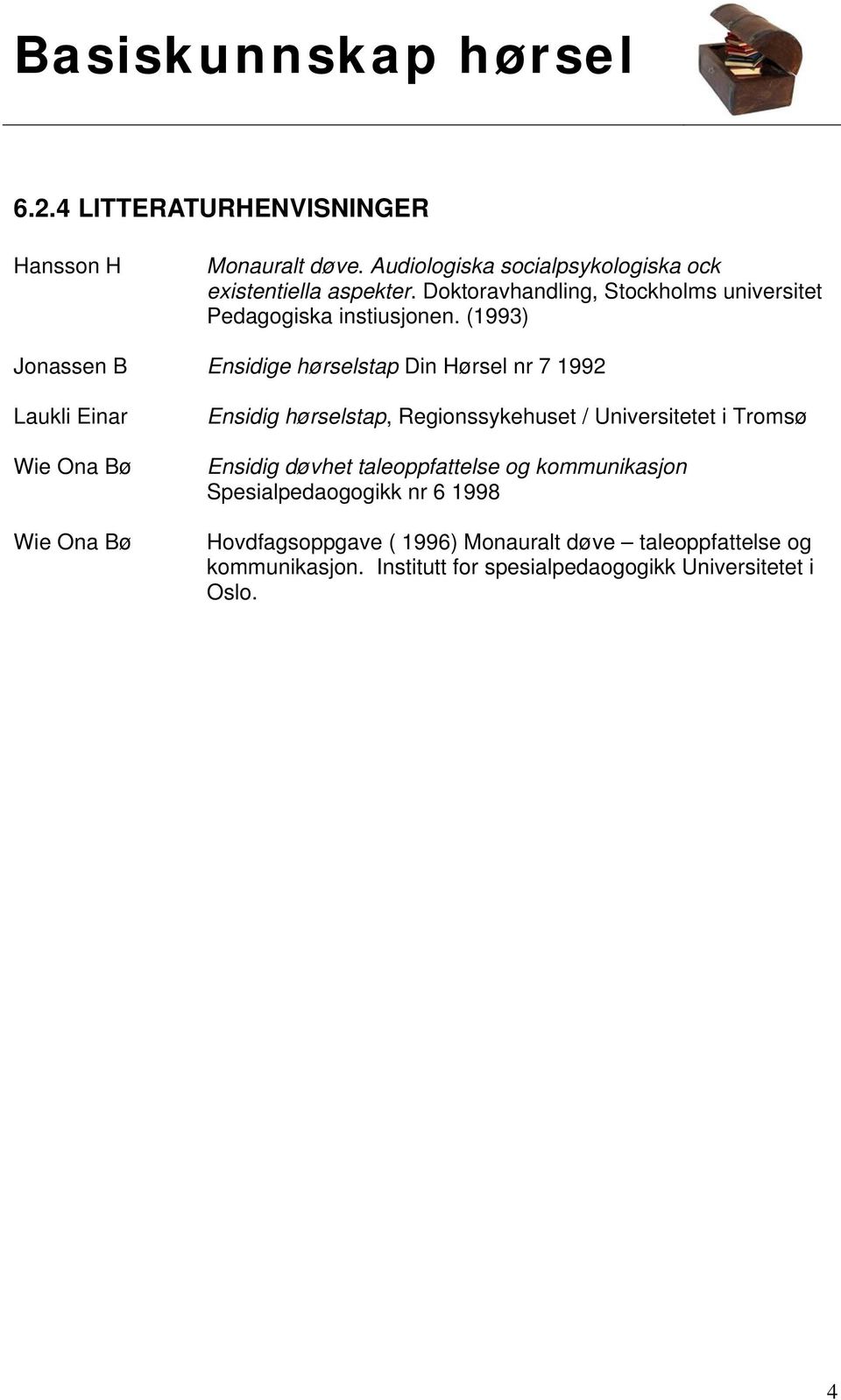 Basiskunnskap hørsel

6.2.4 LITTERATURHENVISNINGER

Hansson H Monauralt døve. Audiologiska socialpsykologiska ock existentiella aspekter. Doktoravhandling, Stockholms universitet Pedagogiska instiusjonen. (1993)

Jonassen B Ensidige hørselstap Din Hørsel nr 7 1992

Laukli Einar Ensidig hørselstap, Regionssykehuset / Universitetet i Tromsø

Wie Ona Bø Ensidig døvhet taleoppfattelse og kommunikasjon Spesialpedaogogikk nr 6 1998

Wie Ona Bø Hovdfagsoppgave ( 1996) Monauralt døve – taleoppfattelse og kommunikasjon. Institutt for spesialpedaogogikk Universitetet i Oslo.

4